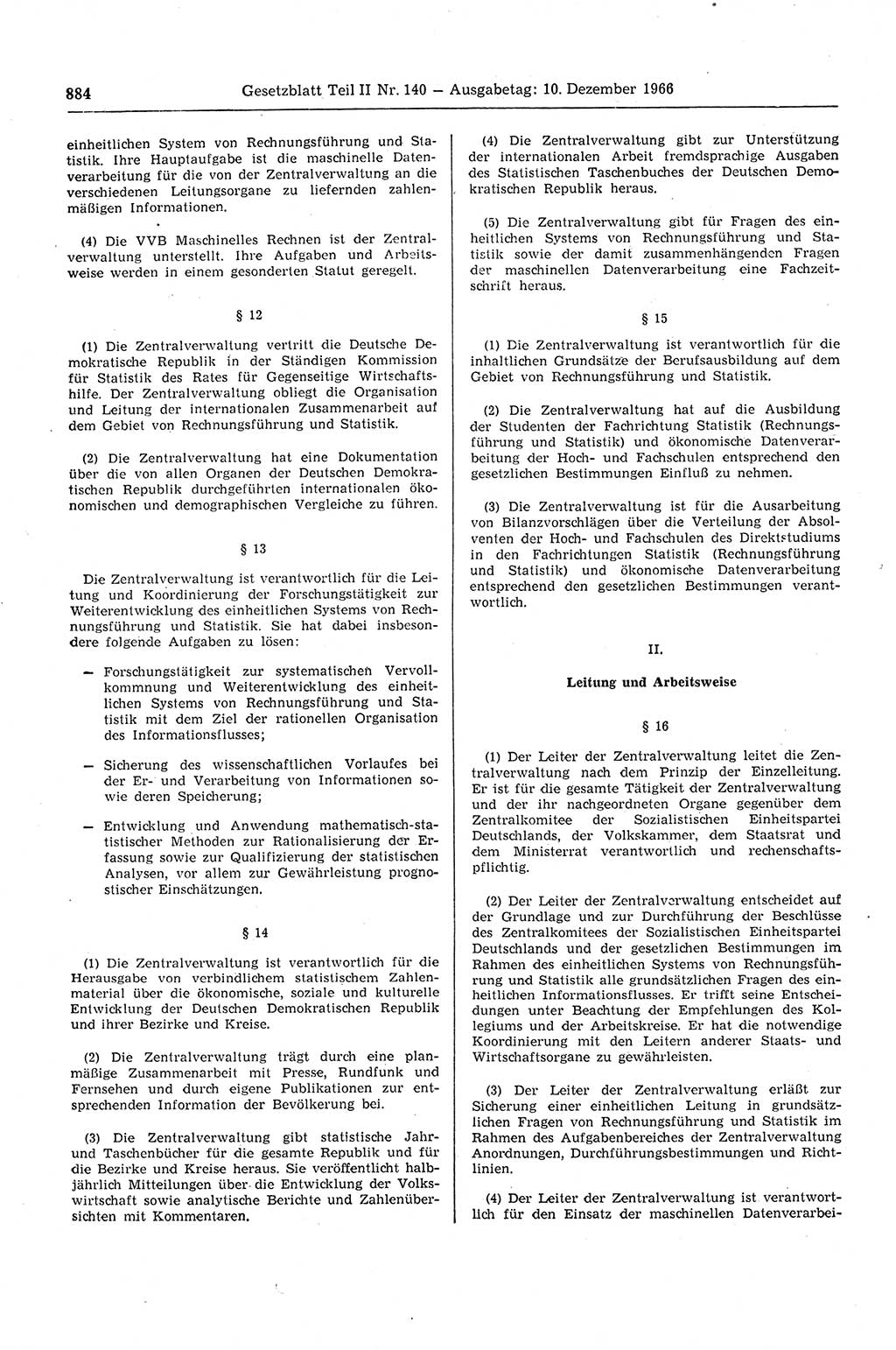 884 Gesetzblatt Teil II Nr. 140 — Ausgabetag: 10. Dezember 1966

einheitlichen System von Rechnungsführung und Statistik. Ihre Hauptaufgabe ist die maschinelle Datenverarbeitung für die von der Zentralverwaltung an die verschiedenen Leitungsorgane zu liefernden zahlenmäßigen Informationen.

(4) Die VVB Maschinelles Rechnen ist der Zentralverwaltung unterstellt. Ihre Aufgaben und Arbeitsweise werden in einem gesonderten Statut geregelt.

§ 12

(1) Die Zentralverwaltung vertritt die Deutsche Demokratische Republik in der Ständigen Kommission für Statistik des Rates für Gegenseitige Wirtschaftshilfe. Der Zentralverwaltung obliegt die Organisation und Leitung der internationalen Zusammenarbeit auf dem Gebiet von Rechnungsführung und Statistik.

(2) Die Zentralverwaltung hat eine Dokumentation über die von allen Organen der Deutschen Demokratischen Republik durchgeführten internationalen ökonomischen und demographischen Vergleiche zu führen.

§ 13

Die Zentralverwaltung ist verantwortlich für die Leitung und Koordinierung der Forschungstätigkeit zur Weiterentwicklung des einheitlichen Systems von Rechnungsführung und Statistik. Sie hat dabei insbesondere folgende Aufgaben zu lösen:

— Forschungstätigkeit zur systematischen Vervollkommnung und Weiterentwicklung des einheitlichen Systems von Rechnungsführung und Statistik mit dem Ziel der rationellen Organisation des Informationsflusses;

— Sicherung des wissenschaftlichen Vorlaufes bei der Er- und Verarbeitung von Informationen sowie deren Speicherung;

— Entwicklung und Anwendung mathematisch-statistischer Methoden zur Rationalisierung der Erfassung sowie zur Qualifizierung der statistischen Analysen, vor allem zur Gewährleistung prognostischer Einschätzungen.

§ 14

(1) Die Zentralverwaltung ist verantwortlich für die Herausgabe von verbindlichem statistischem Zahlenmaterial über die ökonomische, soziale und kulturelle Entwicklung der Deutschen Demokratischen Republik und ihrer Bezirke und Kreise.

(2) Die Zentralverwaltung trägt durch eine planmäßige Zusammenarbeit mit Presse, Rundfunk und Fernsehen und durch eigene Publikationen zur entsprechenden Information der Bevölkerung bei.

(3) Die Zentralverwaltung gibt statistische Jahr- und Taschenbücher für die gesamte Republik und für die Bezirke und Kreise heraus. Sie veröffentlicht halbjährlich Mitteilungen über die Entwicklung der Volkswirtschaft sowie analytische Berichte und Zahlenübersichten mit Kommentaren.

(4) Die Zentralverwaltung gibt zur Unterstützung der internationalen Arbeit fremdsprachige Ausgaben des Statistischen Taschenbuches der Deutschen Demokratischen Republik heraus.

(5) Die Zentralverwaltung gibt für Fragen des einheitlichen Systems von Rechnungsführung und Statistik sowie der damit zusammenhängenden Fragen der maschinellen Datenverarbeitung eine Fachzeitschrift heraus.

§ 15

(1) Die Zentralverwaltung ist verantwortlich für die inhaltlichen Grundsätze der Berufsausbildung auf dem Gebiet von Rechnungsführung und Statistik.

(2) Die Zentralverwaltung hat auf die Ausbildung der Studenten der Fachrichtung Statistik (Rechnungsführung und Statistik) und ökonomische Datenverarbeitung der Hoch- und Fachschulen entsprechend den gesetzlichen Bestimmungen Einfluß zu nehmen.

(3) Die Zentralverwaltung ist für die Ausarbeitung von Bilanzvorschlägen über die Verteilung der Absolventen der Hoch- und Fachschulen des Direktstudiums in den Fachrichtungen Statistik (Rechnungsführung und Statistik) und ökonomische Datenverarbeitung entsprechend den gesetzlichen Bestimmungen verantwortlich.

II.

Leitung und Arbeitsweise

§ 16

(1) Der Leiter der Zentralverwaltung leitet die Zentralverwaltung nach dem Prinzip der Einzelleitung. Er ist für die gesamte Tätigkeit der Zentralverwaltung und der ihr nachgeordneten Organe gegenüber dem Zentralkomitee der Sozialistischen Einheitspartei Deutschlands, der Volkskammer, dem Staatsrat und dem Ministerrat verantwortlich und rechenschaftspflichtig.

(2) Der Leiter der Zentralverwaltung entscheidet auf der Grundlage und zur Durchführung der Beschlüsse des Zentralkomitees der Sozialistischen Einheitspartei Deutschlands und der gesetzlichen Bestimmungen im Rahmen des einheitlichen Systems von Rechnungsführung und Statistik alle grundsätzlichen Fragen des einheitlichen Informationsflusses. Er trifft seine Entscheidungen unter Beachtung der Empfehlungen des Kollegiums und der Arbeitskreise. Er hat die notwendige Koordinierung mit den Leitern anderer Staats- und Wirtschaftsorgane zu gewährleisten.

(3) Der Leiter der Zentralverwaltung erläßt zur Sicherung einer einheitlichen Leitung in grundsätzlichen Fragen von Rechnungsführung und Statistik im Rahmen des Aufgabenbereiches der Zentralverwaltung Anordnungen, Durchführungsbestimmungen und Richtlinien.

(4) Der Leiter der Zentralverwaltung ist verantwortlich für den Einsatz der maschinellen Datenverarbei-